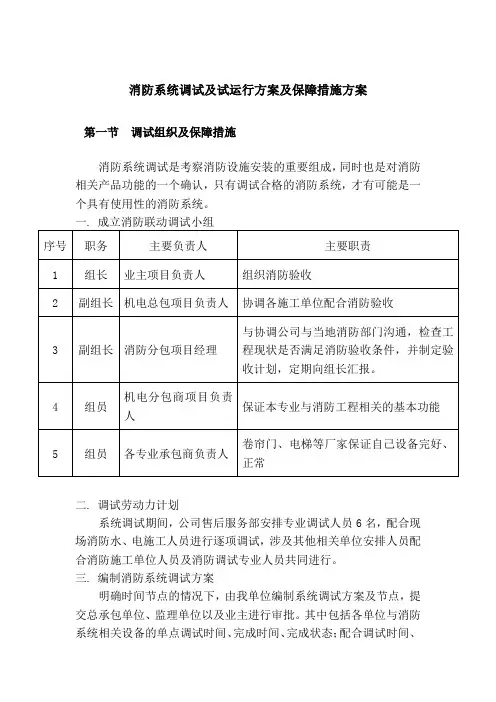 消防系统调试及试运行方案及保障措施方案

第一节 调试组织及保障措施

消防系统调试是考察消防设施安装的重要组成，同时也是对消防相关产品功能的一个确认，只有调试合格的消防系统，才有可能是一个具有使用性的消防系统。

一. 成立消防联动调试小组

| 序号 | 职务 | 主要负责人 | 主要职责 |
|---|---|---|---|
| 1 | 组长 | 业主项目负责人 | 组织消防验收 |
| 2 | 副组长 | 机电总包项目负责人 | 协调各施工单位配合消防验收 |
| 3 | 副组长 | 消防分包项目经理 | 与协调公司与当地消防部门沟通，检查工程现状是否满足消防验收条件，并制定验收计划，定期向组长汇报。 |
| 4 | 组员 | 机电分包商项目负责人 | 保证本专业与消防工程相关的基本功能 |
| 5 | 组员 | 各专业承包商负责人 | 卷帘门、电梯等厂家保证自己设备完好、正常 |

二. 调试劳动力计划

系统调试期间，公司售后服务部安排专业调试人员 6 名，配合现场消防水、电施工人员进行逐项调试，涉及其他相关单位安排人员配合消防施工单位人员及消防调试专业人员共同进行。

三. 编制消防系统调试方案

明确时间节点的情况下，由我单位编制系统调试方案及节点，提交总承包单位、监理单位以及业主进行审批。其中包括各单位与消防系统相关设备的单点调试时间、完成时间、完成状态;配合调试时间、